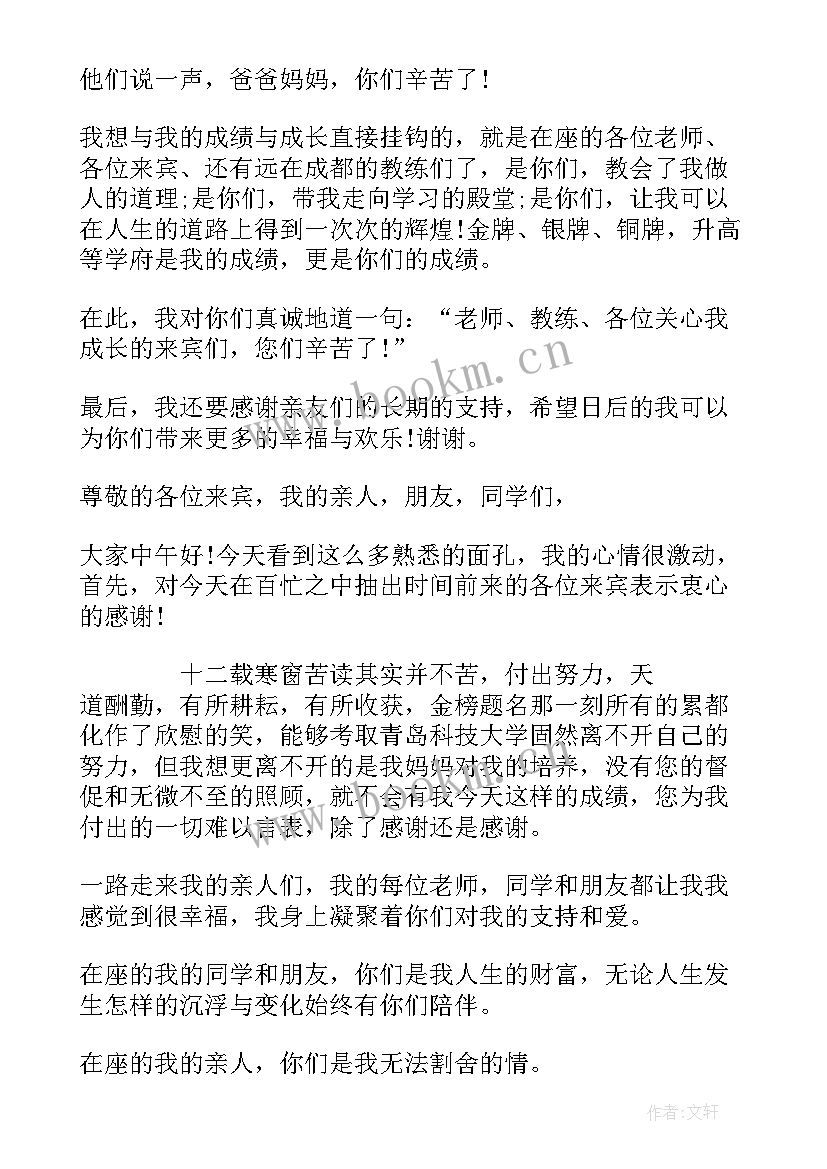 他们说一声，爸爸妈妈，你们辛苦了！

我想与我的成绩与成长直接挂钩的，就是在座的各位老师、各位来宾、还有远在成都的教练们了，是你们，教会了我做人的道理;是你们，带我走向学习的殿堂;是你们，让我可以在人生的道路上得到一次次的辉煌!金牌、银牌、铜牌，升高等学府是我的成绩，更是你们的成绩。

在此，我对你们真诚地道一句：“老师、教练、各位关心我成长的来宾们，您们辛苦了！”

最后，我还要感谢亲友们的长期的支持，希望日后的我可以为你们带来更多的幸福与欢乐!谢谢。

尊敬的各位来宾，我的亲人，朋友，同学们，

大家中午好!今天看到这么多熟悉的面孔，我的心情很激动，首先，对今天在百忙之中抽出时间前来的各位来宾表示衷心的感谢!

十二载寒窗苦读其实并不苦，付出努力，天道酬勤，有所耕耘，有所收获，金榜题名那一刻所有的累都化作了欣慰的笑，能够考取青岛科技大学固然离不开自己的努力，但我想更离不开的是我妈妈对我的培养，没有您的督促和无微不至的照顾，就不会有我今天这样的成绩，您为我付出的一切难以言表，除了感谢还是感谢。

一路走来我的亲人们，我的每位老师，同学和朋友都让我我感觉到很幸福，我身上凝聚着你们对我的支持和爱。

在座的我的同学和朋友，你们是我人生的财富，无论人生发生怎样的沉浮与变化始终有你们陪伴。

在座的我的亲人，你们是我无法割舍的情。

www.bookm.cn

作者：文轩